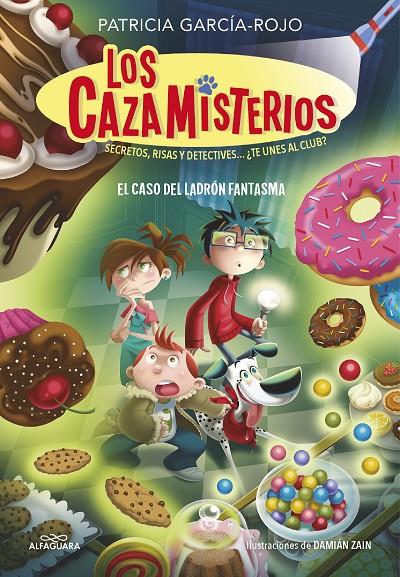 PATRICIA GARCÍA-ROJO

LOS CAZAMISTERIOS

SECRETOS, RISAS Y DETECTIVES... ¿TE UNES AL CLUB?

EL CASO DEL LADRÓN FANTASMA

ALFAGUARA

Ilustraciones de DAMIÁN ZAIN